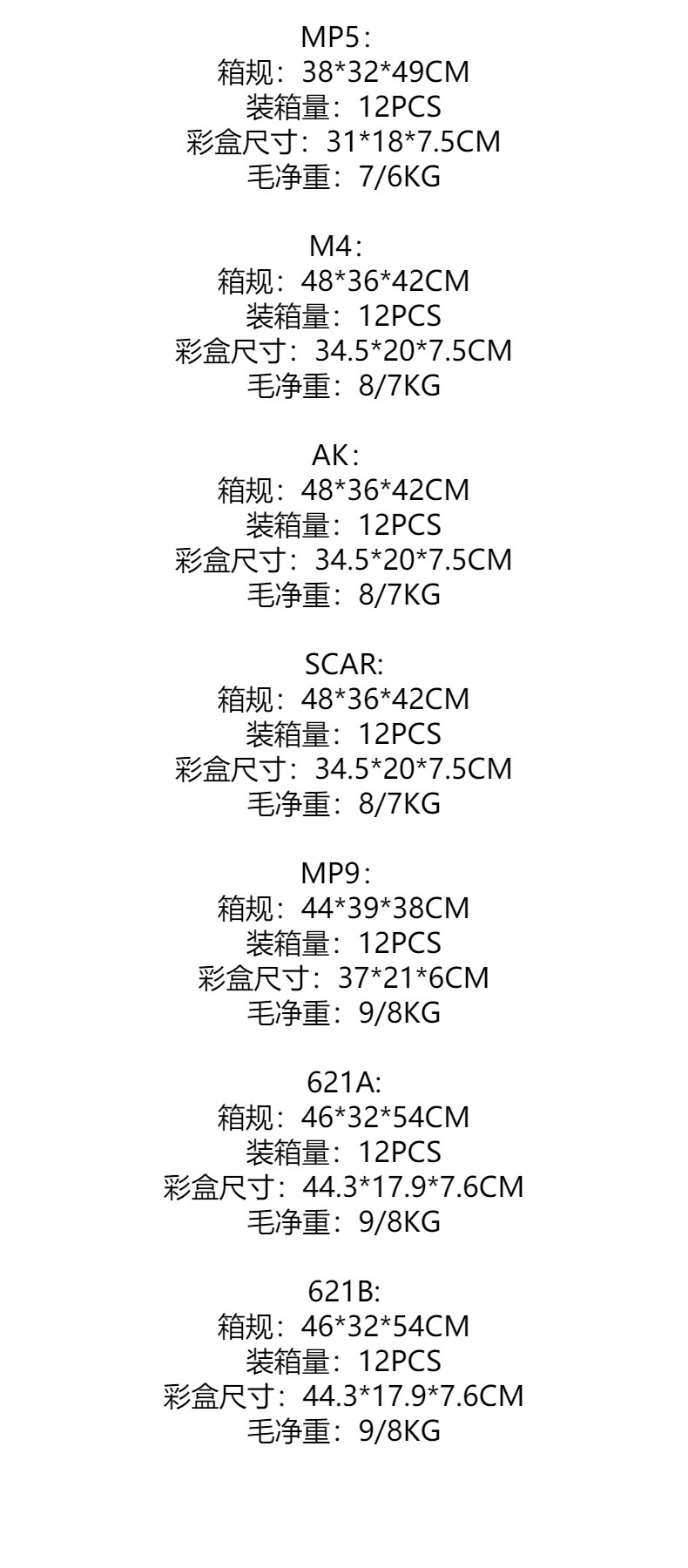 MP5：
箱规：38*32*49CM
装箱量：12PCS
彩盒尺寸：31*18*7.5CM
毛净重：7/6KG

M4：
箱规：48*36*42CM
装箱量：12PCS
彩盒尺寸：34.5*20*7.5CM
毛净重：8/7KG

AK：
箱规：48*36*42CM
装箱量：12PCS
彩盒尺寸：34.5*20*7.5CM
毛净重：8/7KG

SCAR:
箱规：48*36*42CM
装箱量：12PCS
彩盒尺寸：34.5*20*7.5CM
毛净重：8/7KG

MP9：
箱规：44*39*38CM
装箱量：12PCS
彩盒尺寸：37*21*6CM
毛净重：9/8KG

621A:
箱规：46*32*54CM
装箱量：12PCS
彩盒尺寸：44.3*17.9*7.6CM
毛净重：9/8KG

621B:
箱规：46*32*54CM
装箱量：12PCS
彩盒尺寸：44.3*17.9*7.6CM
毛净重：9/8KG